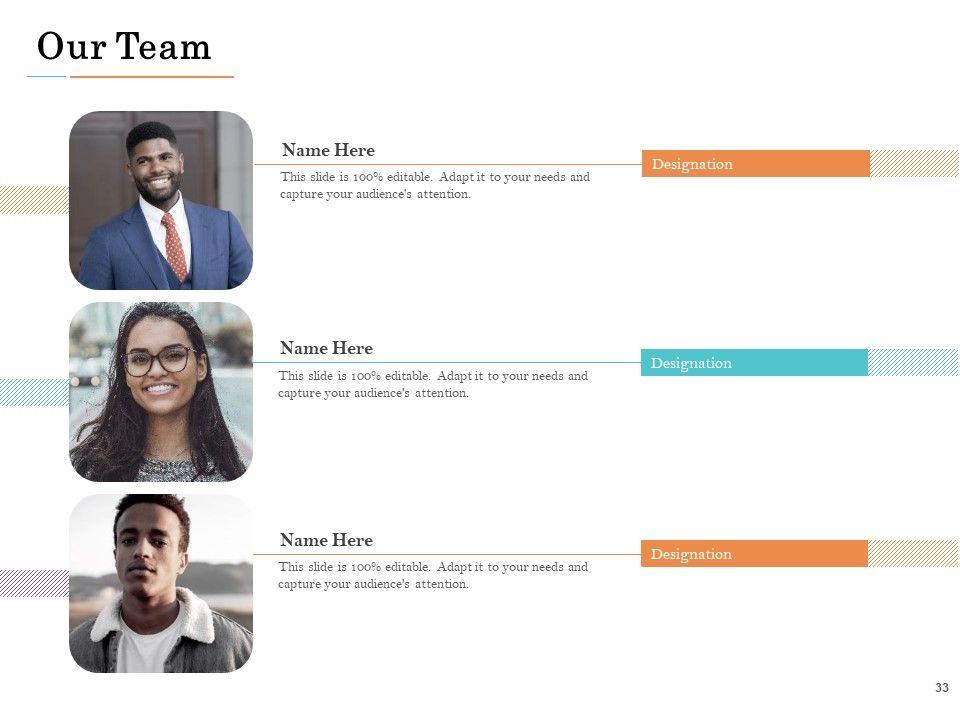 Our Team

Name Here

This slide is 100% editable. Adapt it to your needs and capture your audience's attention.

Designation

Name Here

This slide is 100% editable. Adapt it to your needs and capture your audience's attention.

Designation

Name Here

This slide is 100% editable. Adapt it to your needs and capture your audience's attention.

Designation

33